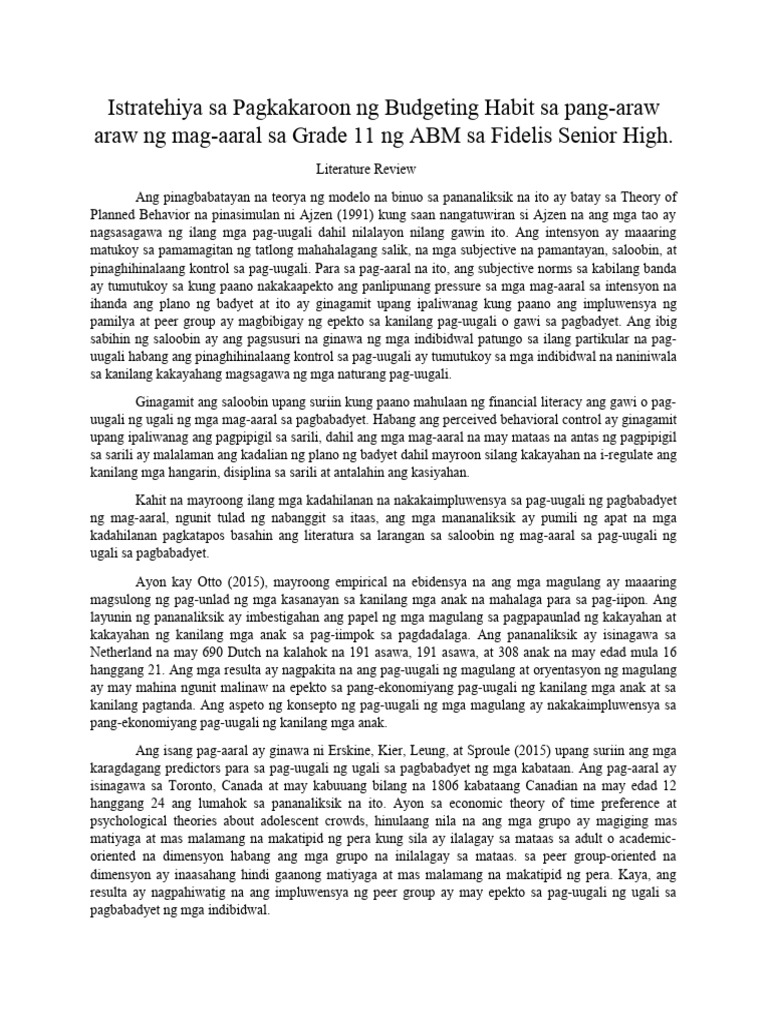 Istratehiya sa Pagkakaroon ng Budgeting Habit sa pang-araw araw ng mag-aaral sa Grade 11 ng ABM sa Fidelis Senior High.

Literature Review

Ang pinagbabatayan na teorya ng modelo na binuo sa pananaliksik na ito ay batay sa Theory of Planned Behavior na pinasimulan ni Ajzen (1991) kung saan nangatuwiran si Ajzen na ang mga tao ay nagsasagawa ng ilang mga pag-uugali dahil nilalayon nilang gawin ito. Ang intensyon ay maaaring matukoy sa pamamagitan ng tatlong mahahalagang salik, na mga subjective na pamantayan, saloobin, at pinaghihinalaang kontrol sa pag-uugali. Para sa pag-aaral na ito, ang subjective norms sa kabilang banda ay tumutukoy sa kung paano nakakaapekto ang panlipunang pressure sa mga mag-aaral sa intensyon na ihanda ang plano ng badyet at ito ay ginagamit upang ipaliwanag kung paano ang impluwensya ng pamilya at peer group ay magbibigay ng epekto sa kanilang pag-uugali o gawi sa pagbadyet. Ang ibig sabihin ng saloobin ay ang pagsusuri na ginawa ng mga indibidwal patungo sa ilang partikular na pag-uugali habang ang pinaghihinalaang kontrol sa pag-uugali ay tumutukoy sa mga indibidwal na naniniwala sa kanilang kakayahang magsagawa ng mga naturang pag-uugali.

Ginagamit ang saloobin upang suriin kung paano mahulaan ng financial literacy ang gawi o pag-uugali ng ugali ng mga mag-aaral sa pagbabadyet. Habang ang perceived behavioral control ay ginagamit upang ipaliwanag ang pagpipigil sa sarili, dahil ang mga mag-aaral na may mataas na antas ng pagpipigil sa sarili ay malalaman ang kadalian ng plano ng badyet dahil mayroon silang kakayahan na i-regulate ang kanilang mga hangarin, disiplina sa sarili at antalahin ang kasiyahan.

Kahit na mayroong ilang mga kadahilanan na nakakaimpluwensya sa pag-uugali ng pagbabadyet ng mag-aaral, ngunit tulad ng nabanggit sa itaas, ang mga mananaliksik ay pumili ng apat na mga kadahilanan pagkatapos basahin ang literatura sa larangan sa saloobin ng mag-aaral sa pag-uugali ng ugali sa pagbabadyet.

Ayon kay Otto (2015), mayroong empirical na ebidensya na ang mga magulang ay maaaring magsulong ng pag-unlad ng mga kasanayan sa kanilang mga anak na mahalaga para sa pag-iipon. Ang layunin ng pananaliksik ay imbestigahan ang papel ng mga magulang sa pagpapaunlad ng kakayahan at kakayahan ng kanilang mga anak sa pag-iimpok sa pagdadalaga. Ang pananaliksik ay isinagawa sa Netherland na may 690 Dutch na kalahok na 191 asawa, 191 asawa, at 308 anak na may edad mula 16 hanggang 21. Ang mga resulta ay nagpakita na ang pag-uugali ng magulang at oryentasyon ng magulang ay may mahina ngunit malinaw na epekto sa pang-ekonomiyang pag-uugali ng kanilang mga anak at sa kanilang pagtanda. Ang aspeto ng konsepto ng pag-uugali ng mga magulang ay nakakaimpluwensya sa pang-ekonomiyang pag-uugali ng kanilang mga anak.

Ang isang pag-aaral ay ginawa ni Erskine, Kier, Leung, at Sproule (2015) upang suriin ang mga karagdagang predictors para sa pag-uugali ng ugali sa pagbabadyet ng mga kabataan. Ang pag-aaral ay isinagawa sa Toronto, Canada at may kabuuang bilang na 1806 kabataang Canadian na may edad 12 hanggang 24 ang lumahok sa pananaliksik na ito. Ayon sa economic theory of time preference at psychological theories about adolescent crowds, hinulaang nila na ang mga grupo ay magiging mas matiyaga at mas malamang na makatipid ng pera kung sila ay ilalagay sa mataas sa adult o academic-oriented na dimensyon habang ang mga grupo na inilalagay sa mataas. sa peer group-oriented na dimensyon ay inaasahang hindi gaanong matiyaga at mas malamang na makatipid ng pera. Kaya, ang resulta ay nagpahiwatig na ang impluwensya ng peer group ay may epekto sa pag-uugali ng ugali sa pagbabadyet ng mga indibidwal.